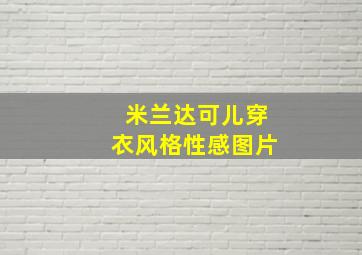 米兰达可儿穿衣风格性感图片